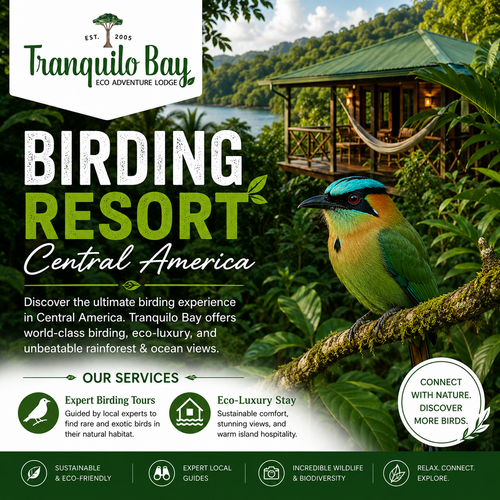 EST. 2005
Tranquilo Bay
ECO ADVENTURE LODGE

BIRDING
RESORT
Central America

Discover the ultimate birding experience in Central America. Tranquilo Bay offers world-class birding, eco-luxury, and unbeatable rainforest & ocean views.

OUR SERVICES

Expert Birding Tours
Guided by local experts to find rare and exotic birds in their natural habitat.

Eco-Luxury Stay
Sustainable comfort, stunning views, and warm island hospitality.

CONNECT WITH NATURE. DISCOVER MORE BIRDS.

SUSTAINABLE & ECO-FRIENDLY

EXPERT LOCAL GUIDES

INCREDIBLE WILDLIFE & BIODIVERSITY

RELAX. CONNECT. EXPLORE.